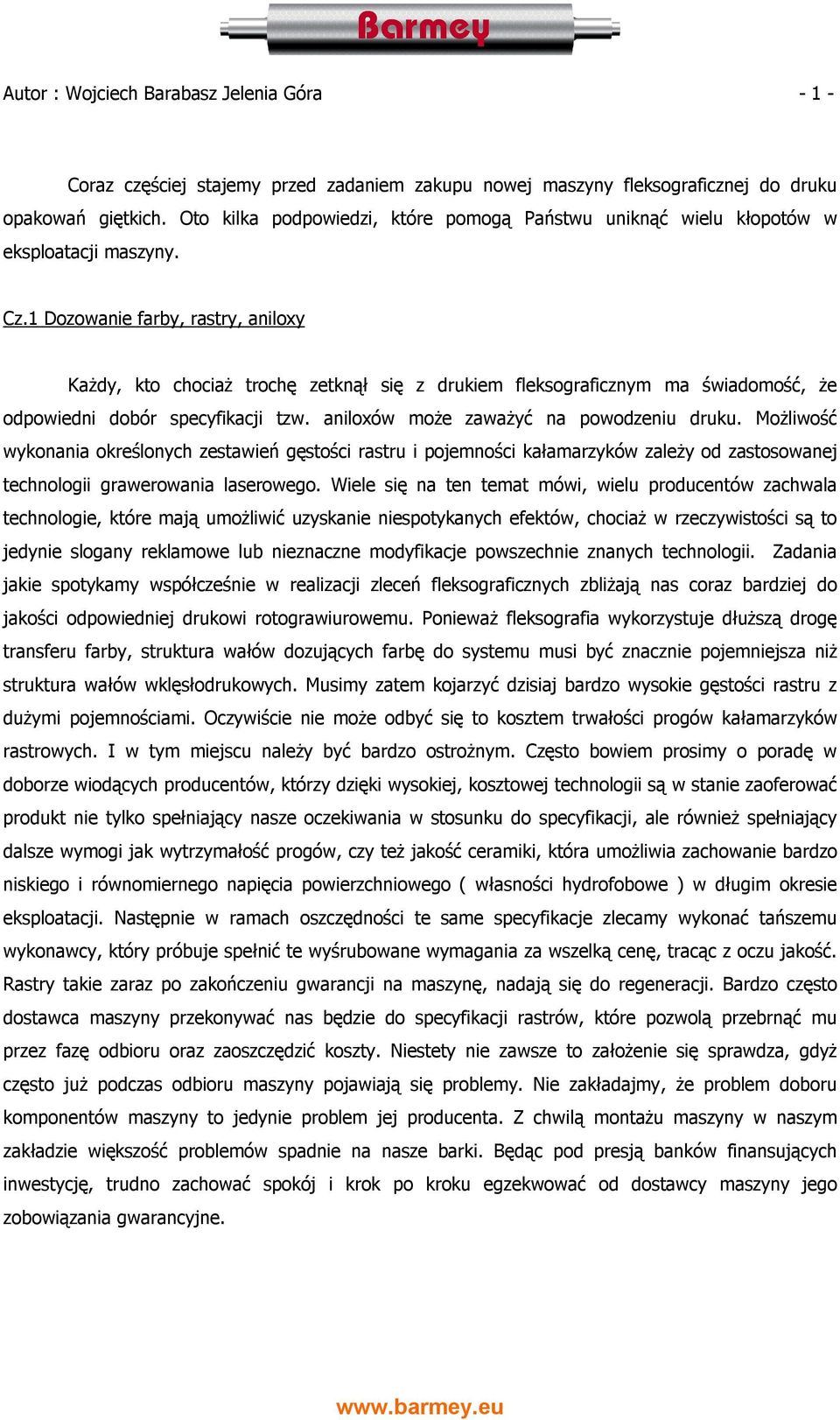 Barmey

Autor : Wojciech Barabasz Jelenia Góra - 1 -

Coraz częściej stajemy przed zadaniem zakupu nowej maszyny fleksograficznej do druku opakowań giętkich. Oto kilka podpowiedzi, które pomogą Państwu uniknąć wielu kłopotów w eksploatacji maszyny.

Cz.1 Dozowanie farby, rastry, aniloxy

Każdy, kto chociaż trochę zetknął się z drukiem fleksograficznym ma świadomość, że odpowiedni dobór specyfikacji tzw. aniloxów może zaważyć na powodzeniu druku. Możliwość wykonania określonych zestawień gęstości rastru i pojemności kałamarzyków zależy od zastosowanej technologii grawerowania laserowego. Wiele się na ten temat mówi, wielu producentów zachwala technologie, które mają umożliwić uzyskanie niespotykanych efektów, chociaż w rzeczywistości są to jedynie slogany reklamowe lub nieznaczne modyfikacje powszechnie znanych technologii. Zadania jakie spotykamy współcześnie w realizacji zleceń fleksograficznych zbliżają nas coraz bardziej do jakości odpowiedniej drukowi rotograwiurowemu. Ponieważ fleksografia wykorzystuje dłuższą drogę transferu farby, struktura wałów dozujących farbę do systemu musi być znacznie pojemniejsza niż struktura wałów wklęsłodrukowych. Musimy zatem kojarzyć dzisiaj bardzo wysokie gęstości rastru z dużymi pojemnościami. Oczywiście nie może odbyć się to kosztem trwałości progów kałamarzyków rastrowych. I w tym miejscu należy być bardzo ostrożnym. Często bowiem prosimy o poradę w doborze wiodących producentów, którzy dzięki wysokiej, kosztowej technologii są w stanie zaoferować produkt nie tylko spełniający nasze oczekiwania w stosunku do specyfikacji, ale również spełniający dalsze wymogi jak wytrzymałość progów, czy też jakość ceramiki, która umożliwia zachowanie bardzo niskiego i równomiernego napięcia powierzchniowego ( własności hydrofobowe ) w długim okresie eksploatacji. Następnie w ramach oszczędności te same specyfikacje zlecamy wykonać tańszemu wykonawcy, który próbuje spełnić te wyśrubowane wymagania za wszelką cenę, tracąc z oczu jakość. Rastry takie zaraz po zakończeniu gwarancji na maszynę, nadają się do regeneracji. Bardzo często dostawca maszyny przekonywać nas będzie do specyfikacji rastrów, które pozwolą przebrnąć mu przez fazę odbioru oraz zaoszczędzić koszty. Niestety nie zawsze to założenie się sprawdza, gdyż często już podczas odbioru maszyny pojawiają się problemy. Nie zakładajmy, że problem doboru komponentów maszyny to jedynie problem jej producenta. Z chwilą montażu maszyny w naszym zakładzie większość problemów spadnie na nasze barki. Będąc pod presją banków finansujących inwestycję, trudno zachować spokój i krok po kroku egzekwować od dostawcy maszyny jego zobowiązania gwarancyjne.

www.barmey.eu